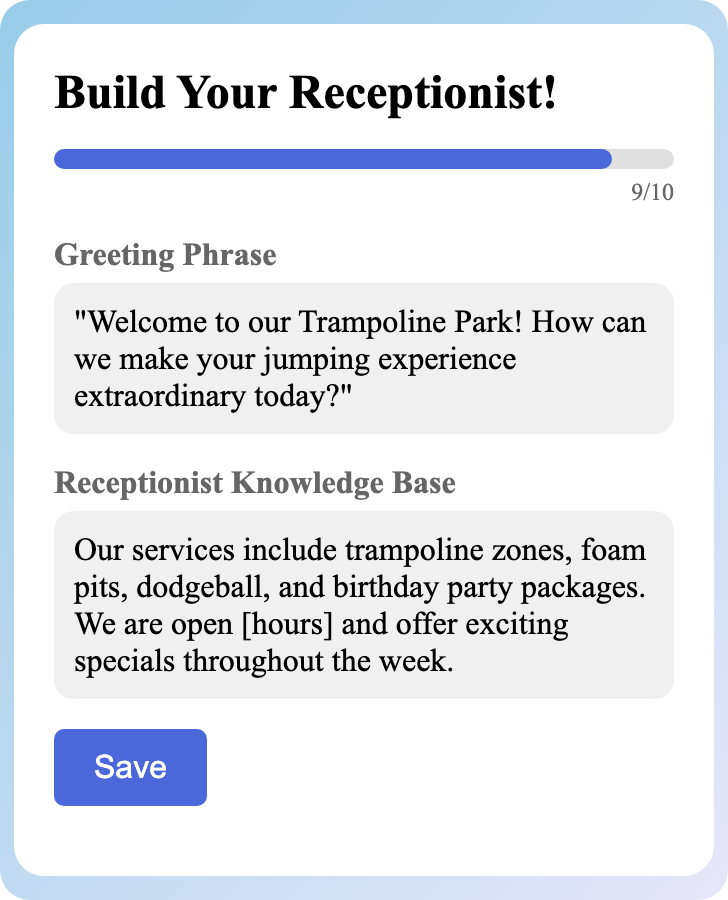 Build Your Receptionist!

9/10

Greeting Phrase

"Welcome to our Trampoline Park! How can we make your jumping experience extraordinary today?"

Receptionist Knowledge Base

Our services include trampoline zones, foam pits, dodgeball, and birthday party packages. We are open [hours] and offer exciting specials throughout the week.

Save